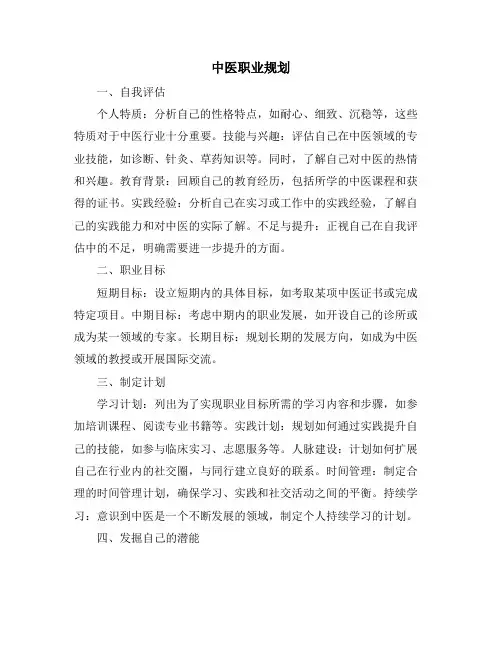 中医职业规划

一、自我评估

个人特质：分析自己的性格特点，如耐心、细致、沉稳等，这些特质对于中医行业十分重要。技能与兴趣：评估自己在中医领域的专业技能，如诊断、针灸、草药知识等。同时，了解自己对中医的热情和兴趣。教育背景：回顾自己的教育经历，包括所学的中医课程和获得的证书。实践经验：分析自己在实习或工作中的实践经验，了解自己的实践能力和对中医的实际了解。不足与提升：正视自己在自我评估中的不足，明确需要进一步提升的方面。

二、职业目标

短期目标：设立短期内的具体目标，如考取某项中医证书或完成特定项目。中期目标：考虑中期内的职业发展，如开设自己的诊所或成为某一领域的专家。长期目标：规划长期的发展方向，如成为中医领域的教授或开展国际交流。

三、制定计划

学习计划：列出为了实现职业目标所需的学习内容和步骤，如参加培训课程、阅读专业书籍等。实践计划：规划如何通过实践提升自己的技能，如参与临床实习、志愿服务等。人脉建设：计划如何扩展自己在行业内的社交圈，与同行建立良好的联系。时间管理：制定合理的时间管理计划，确保学习、实践和社交活动之间的平衡。持续学习：意识到中医是一个不断发展的领域，制定个人持续学习的计划。

四、发掘自己的潜能